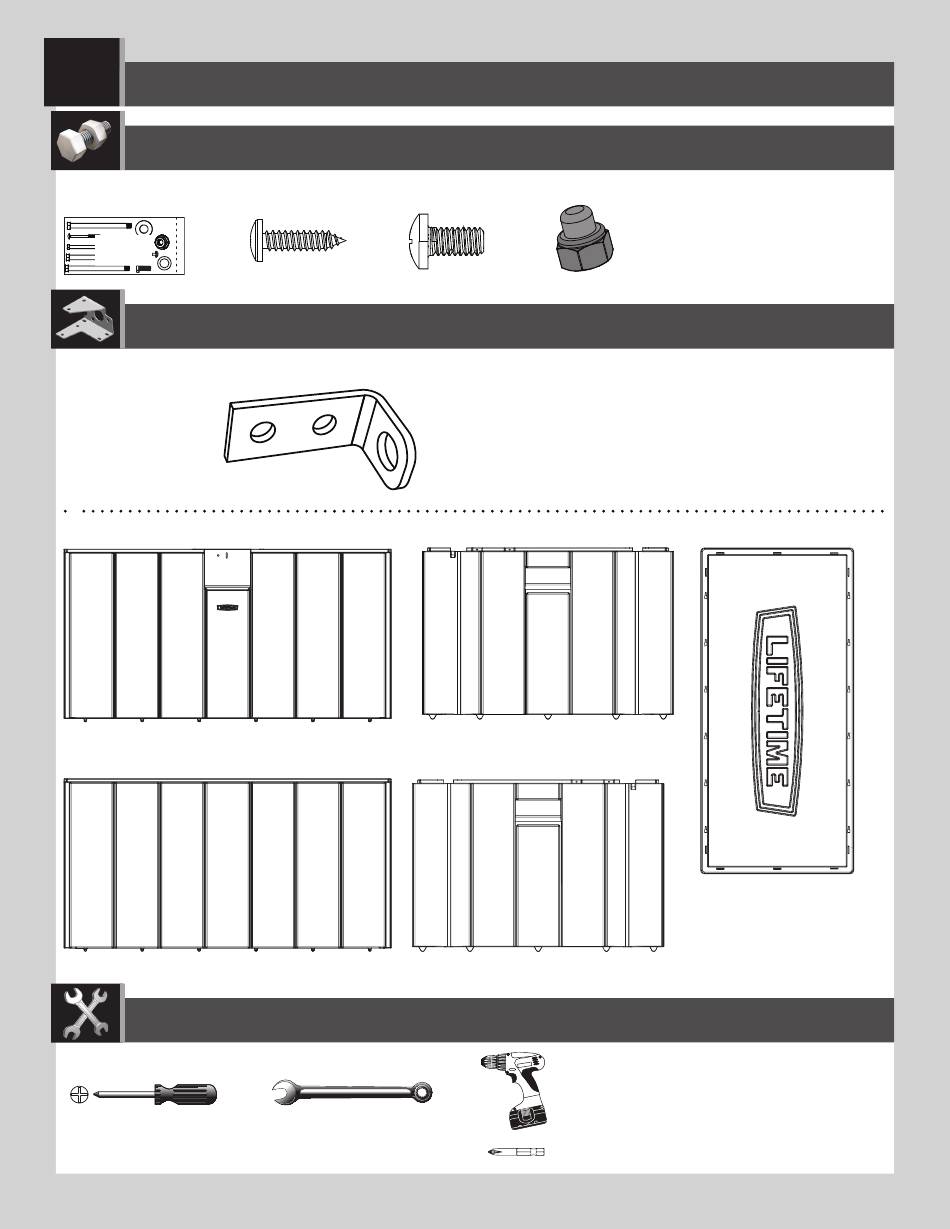 LIFETIME